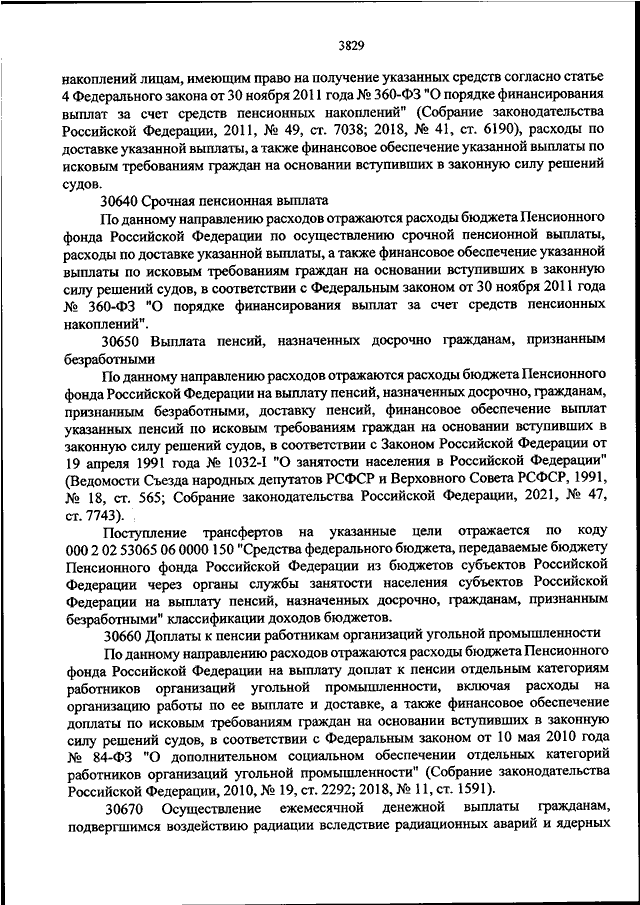 3829

накоплений лицам, имеющим право на получение указанных средств согласно статье 4 Федерального закона от 30 ноября 2011 года № 360-ФЗ "О порядке финансирования выплат за счет средств пенсионных накоплений" (Собрание законодательства Российской Федерации, 2011, № 49, ст. 7038; 2018, № 41, ст. 6190), расходы по доставке указанной выплаты, а также финансовое обеспечение указанной выплаты по исковым требованиям граждан на основании вступивших в законную силу решений судов.

30640 Срочная пенсионная выплата

По данному направлению расходов отражаются расходы бюджета Пенсионного фонда Российской Федерации по осуществлению срочной пенсионной выплаты, расходы по доставке указанной выплаты, а также финансовое обеспечение указанной выплаты по исковым требованиям граждан на основании вступивших в законную силу решений судов, в соответствии с Федеральным законом от 30 ноября 2011 года № 360-ФЗ "О порядке финансирования выплат за счет средств пенсионных накоплений".

30650 Выплата пенсий, назначенных досрочно гражданам, признанным безработными

По данному направлению расходов отражаются расходы бюджета Пенсионного фонда Российской Федерации на выплату пенсий, назначенных досрочно, гражданам, признанным безработными, доставку пенсий, финансовое обеспечение выплат указанных пенсий по исковым требованиям граждан на основании вступивших в законную силу решений судов, в соответствии с Законом Российской Федерации от 19 апреля 1991 года № 1032-I "О занятости населения в Российской Федерации" (Ведомости Съезда народных депутатов РСФСР и Верховного Совета РСФСР, 1991, № 18, ст. 565; Собрание законодательства Российской Федерации, 2021, № 47, ст. 7743).

Поступление трансфертов на указанные цели отражается по коду 000 2 02 53065 06 0000 150 "Средства федерального бюджета, передаваемые бюджету Пенсионного фонда Российской Федерации из бюджетов субъектов Российской Федерации через органы службы занятости населения субъектов Российской Федерации на выплату пенсий, назначенных досрочно, гражданам, признанным безработными" классификации доходов бюджетов.

30660 Доплаты к пенсии работникам организаций угольной промышленности

По данному направлению расходов отражаются расходы бюджета Пенсионного фонда Российской Федерации на выплату доплат к пенсии отдельным категориям работников организаций угольной промышленности, включая расходы на организацию работы по ее выплате и доставке, а также финансовое обеспечение доплаты по исковым требованиям граждан на основании вступивших в законную силу решений судов, в соответствии с Федеральным законом от 10 мая 2010 года № 84-ФЗ "О дополнительном социальном обеспечении отдельных категорий работников организаций угольной промышленности" (Собрание законодательства Российской Федерации, 2010, № 19, ст. 2292; 2018, № 11, ст. 1591).

30670 Осуществление ежемесячной денежной выплаты гражданам, подвергшимся воздействию радиации вследствие радиационных аварий и ядерных